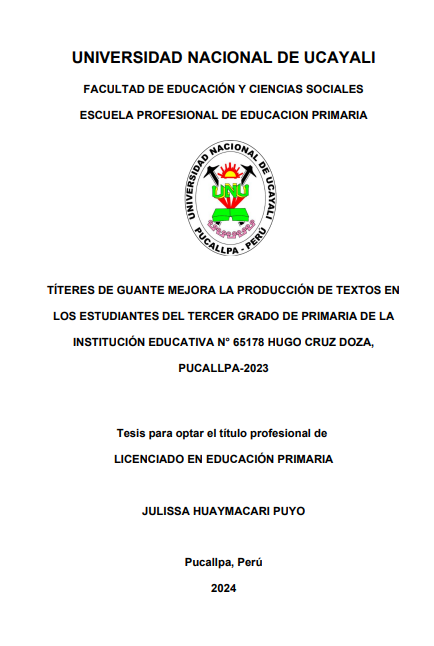 UNIVERSIDAD NACIONAL DE UCAYALI

FACULTAD DE EDUCACIÓN Y CIENCIAS SOCIALES

ESCUELA PROFESIONAL DE EDUCACION PRIMARIA

UNIVERSIDAD NACIONAL DE UCAYALI
UNU
PUCALLPA - PERÚ

TÍTERES DE GUANTE MEJORA LA PRODUCCIÓN DE TEXTOS EN LOS ESTUDIANTES DEL TERCER GRADO DE PRIMARIA DE LA INSTITUCIÓN EDUCATIVA N° 65178 HUGO CRUZ DOZA, PUCALLPA-2023

Tesis para optar el título profesional de

LICENCIADO EN EDUCACIÓN PRIMARIA

JULISSA HUAYMACARI PUYO

Pucallpa, Perú

2024